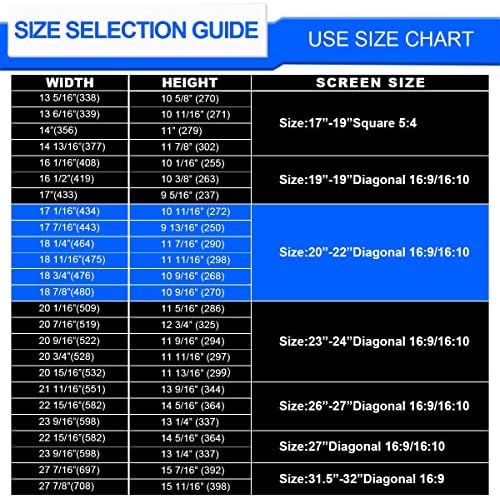 SIZE SELECTION GUIDE

USE SIZE CHART

| WIDTH | HEIGHT | SCREEN SIZE |
|---|---|---|
| 13 5/16"(338) | 10 5/8" (270) | Size:17"-19"Square 5:4 |
| 13 6/16"(339) | 10 11/16" (271) | |
| 14"(356) | 11" (279) | |
| 14 13/16"(377) | 11 7/8" (302) | |
| 16 1/16"(408) | 10 1/16" (255) | Size:19"-19"Diagonal 16:9/16:10 |
| 16 1/2"(419) | 10 3/8" (263) | |
| 17"(433) | 9 5/16" (237) | |
| 17 1/16"(434) | 10 11/16" (272) | Size:20"-22"Diagonal 16:9/16:10 |
| 17 7/16"(443) | 9 13/16" (250) | |
| 18 1/4"(464) | 11 7/16" (290) | |
| 18 11/16"(475) | 11 11/16" (298) | |
| 18 3/4"(476) | 10 9/16" (268) | |
| 18 7/8"(480) | 10 9/16" (270) | |
| 20 1/16"(509) | 11 5/16" (286) | Size:23"-24"Diagonal 16:9/16:10 |
| 20 7/16"(519) | 12 3/4" (325) | |
| 20 9/16"(522) | 11 9/16" (294) | |
| 20 3/4"(528) | 11 11/16" (297) | |
| 20 15/16"(532) | 11 13/16" (299) | |
| 21 11/16"(551) | 13 9/16" (344) | Size:26"-27"Diagonal 16:9/16:10 |
| 22 15/16"(582) | 14 5/16" (364) | |
| 23 9/16"(598) | 13 1/4" (337) | |
| 22 15/16"(582) | 14 5/16" (364) | Size:27"Diagonal 16:9/16:10 |
| 23 9/16"(598) | 13 1/4" (337) | |
| 27 7/16"(697) | 15 7/16" (392) | Size:31.5"-32"Diagonal 16:9 |
| 27 7/8"(708) | 15 11/16" (398) | |